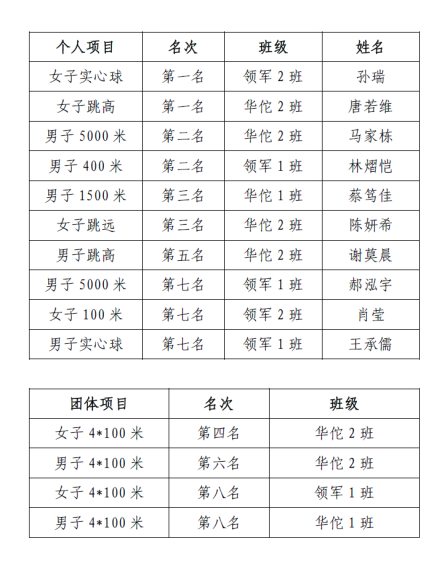 | 个人项目 | 名次 | 班级 | 姓名 |
|---|---|---|---|
| 女子实心球 | 第一名 | 领军 2 班 | 孙瑞 |
| 女子跳高 | 第一名 | 华佗 2 班 | 唐若维 |
| 男子 5000 米 | 第二名 | 华佗 2 班 | 马家栋 |
| 男子 400 米 | 第二名 | 领军 1 班 | 林熠恺 |
| 男子 1500 米 | 第三名 | 华佗 1 班 | 蔡笃佳 |
| 女子跳远 | 第三名 | 华佗 2 班 | 陈妍希 |
| 男子跳高 | 第五名 | 华佗 2 班 | 谢莫晨 |
| 男子 5000 米 | 第七名 | 领军 1 班 | 郝泓宇 |
| 女子 100 米 | 第七名 | 领军 2 班 | 肖莹 |
| 男子实心球 | 第七名 | 领军 1 班 | 王承儒 |

| 团体项目 | 名次 | 班级 |
|---|---|---|
| 女子 4*100 米 | 第四名 | 华佗 2 班 |
| 男子 4*100 米 | 第六名 | 华佗 2 班 |
| 女子 4*100 米 | 第八名 | 领军 1 班 |
| 男子 4*100 米 | 第八名 | 华佗 1 班 |